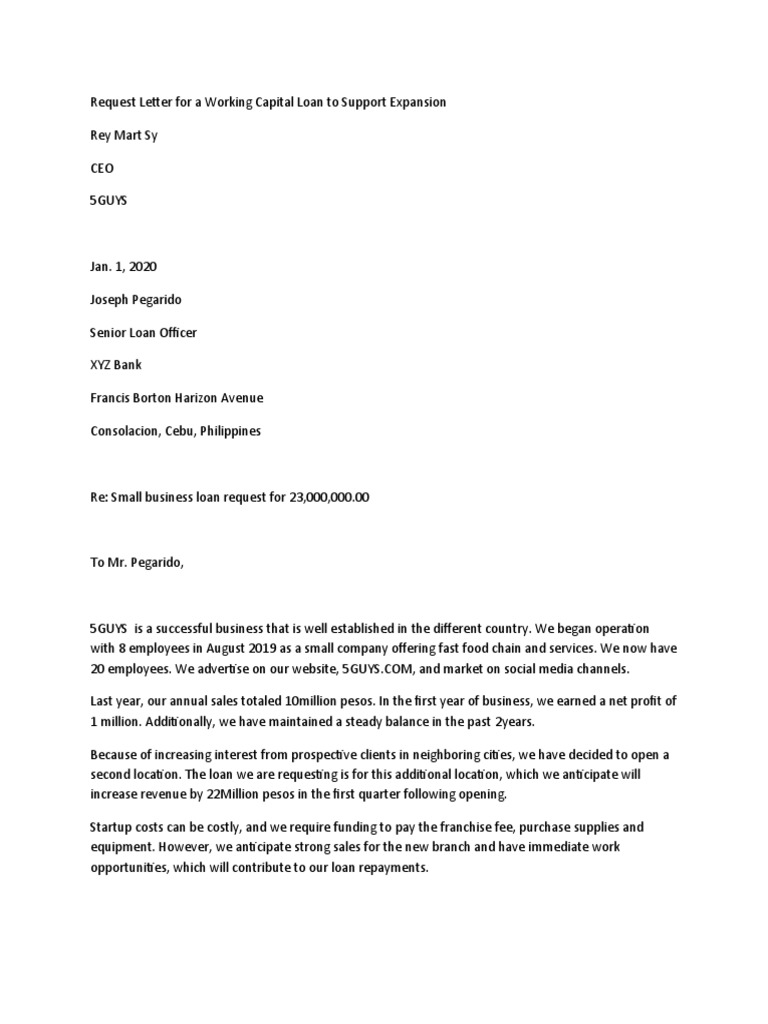 Request Letter for a Working Capital Loan to Support Expansion

Rey Mart Sy

CEO

5GUYS

Jan. 1, 2020

Joseph Pegarido

Senior Loan Officer

XYZ Bank

Francis Borton Harizon Avenue

Consolacion, Cebu, Philippines

Re: Small business loan request for 23,000,000.00

To Mr. Pegarido,

5GUYS is a successful business that is well established in the different country. We began operation with 8 employees in August 2019 as a small company offering fast food chain and services. We now have 20 employees. We advertise on our website, 5GUYS.COM, and market on social media channels.

Last year, our annual sales totaled 10million pesos. In the first year of business, we earned a net profit of 1 million. Additionally, we have maintained a steady balance in the past 2years.

Because of increasing interest from prospective clients in neighboring cities, we have decided to open a second location. The loan we are requesting is for this additional location, which we anticipate will increase revenue by 22Million pesos in the first quarter following opening.

Startup costs can be costly, and we require funding to pay the franchise fee, purchase supplies and equipment. However, we anticipate strong sales for the new branch and have immediate work opportunities, which will contribute to our loan repayments.